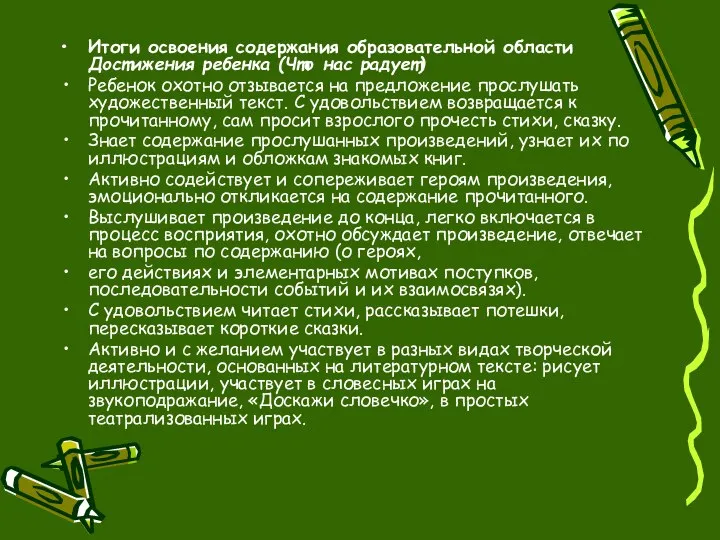 • Итоги освоения содержания образовательной области Достижения ребенка (Что нас радует)
• Ребенок охотно отзывается на предложение прослушать художественный текст. С удовольствием возвращается к прочитанному, сам просит взрослого прочесть стихи, сказку.
• Знает содержание прослушанных произведений, узнает их по иллюстрациям и обложкам знакомых книг.
• Активно содействует и сопереживает героям произведения, эмоционально откликается на содержание прочитанного.
• Выслушивает произведение до конца, легко включается в процесс восприятия, охотно обсуждает произведение, отвечает на вопросы по содержанию (о героях,
• его действиях и элементарных мотивах поступков, последовательности событий и их взаимосвязях).
• С удовольствием читает стихи, рассказывает потешки, пересказывает короткие сказки.
• Активно и с желанием участвует в разных видах творческой деятельности, основанных на литературном тексте: рисует иллюстрации, участвует в словесных играх на звукоподражание, «Доскажи словечко», в простых театрализованных играх.